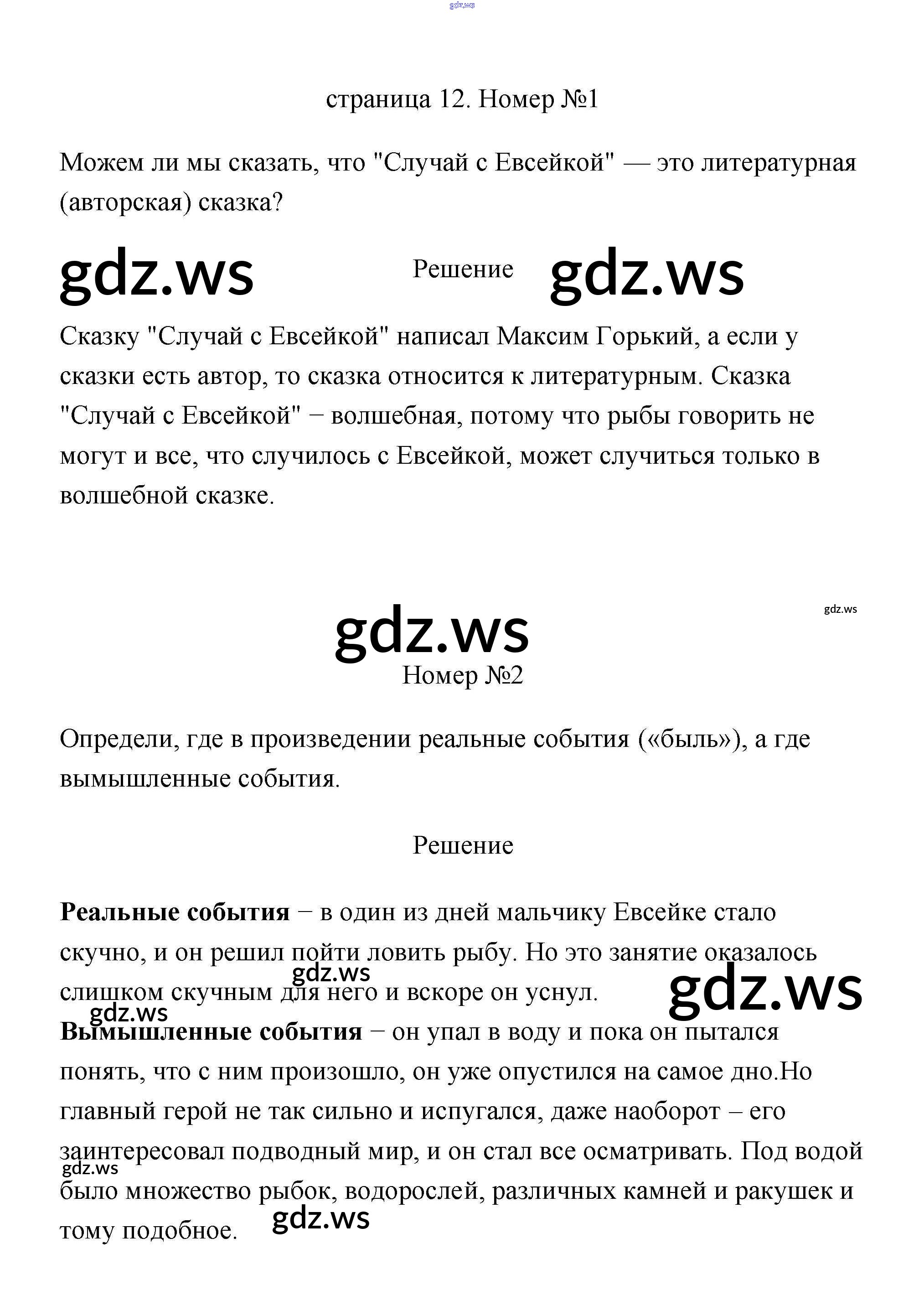 gdz.ws

страница 12. Номер №1

Можем ли мы сказать, что "Случай с Евсейкой" — это литературная (авторская) сказка?

gdz.ws Решение gdz.ws

Сказку "Случай с Евсейкой" написал Максим Горький, а если у сказки есть автор, то сказка относится к литературным. Сказка "Случай с Евсейкой" − волшебная, потому что рыбы говорить не могут и все, что случилось с Евсейкой, может случиться только в волшебной сказке.

gdz.ws

gdz.ws

Номер №2

Определи, где в произведении реальные события («быль»), а где вымышленные события.

Решение

**Реальные события** − в один из дней мальчику Евсейке стало скучно, и он решил пойти ловить рыбу. Но это занятие оказалось слишком скучным для него и вскоре он уснул.

gdz.ws gdz.ws gdz.ws

**Вымышленные события** − он упал в воду и пока он пытался понять, что с ним произошло, он уже опустился на самое дно.Но главный герой не так сильно и испугался, даже наоборот – его заинтересовал подводный мир, и он стал все осматривать. Под водой было множество рыбок, водорослей, различных камней и ракушек и тому подобное.

gdz.ws gdz.ws